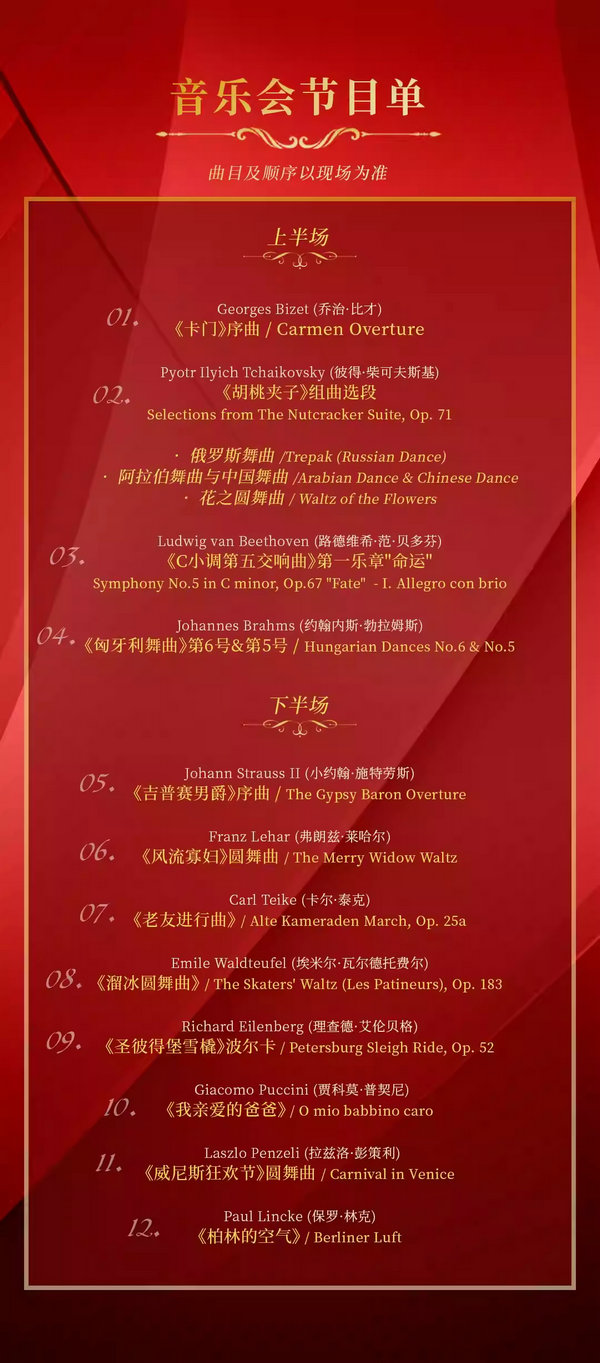 音乐会节目单

曲目及顺序以现场为准

上半场

01. Georges Bizet (乔治·比才)
《卡门》序曲 / Carmen Overture

02. Pyotr Ilyich Tchaikovsky (彼得·柴可夫斯基)
《胡桃夹子》组曲选段
Selections from The Nutcracker Suite, Op. 71

· 俄罗斯舞曲 /Trepak (Russian Dance)
· 阿拉伯舞曲与中国舞曲 /Arabian Dance & Chinese Dance
· 花之圆舞曲 / Waltz of the Flowers

03. Ludwig van Beethoven (路德维希·范·贝多芬)
《C小调第五交响曲》第一乐章"命运"
Symphony No.5 in C minor, Op.67 "Fate" - I. Allegro con brio

04. Johannes Brahms (约翰内斯·勃拉姆斯)
《匈牙利舞曲》第6号&第5号 / Hungarian Dances No.6 & No.5

下半场

05. Johann Strauss II (小约翰·施特劳斯)
《吉普赛男爵》序曲 / The Gypsy Baron Overture

06. Franz Lehar (弗朗兹·莱哈尔)
《风流寡妇》圆舞曲 / The Merry Widow Waltz

07. Carl Teike (卡尔·泰克)
《老友进行曲》/ Alte Kameraden March, Op. 25a

08. Emile Waldteufel (埃米尔·瓦尔德托费尔)
《溜冰圆舞曲》/ The Skaters' Waltz (Les Patineurs), Op. 183

09. Richard Eilenberg (理查德·艾伦贝格)
《圣彼得堡雪橇》波尔卡 / Petersburg Sleigh Ride, Op. 52

10. Giacomo Puccini (贾科莫·普契尼)
《我亲爱的爸爸》/ O mio babbino caro

11. Laszlo Penzeli (拉兹洛·彭策利)
《威尼斯狂欢节》圆舞曲 / Carnival in Venice

12. Paul Lincke (保罗·林克)
《柏林的空气》/ Berliner Luft